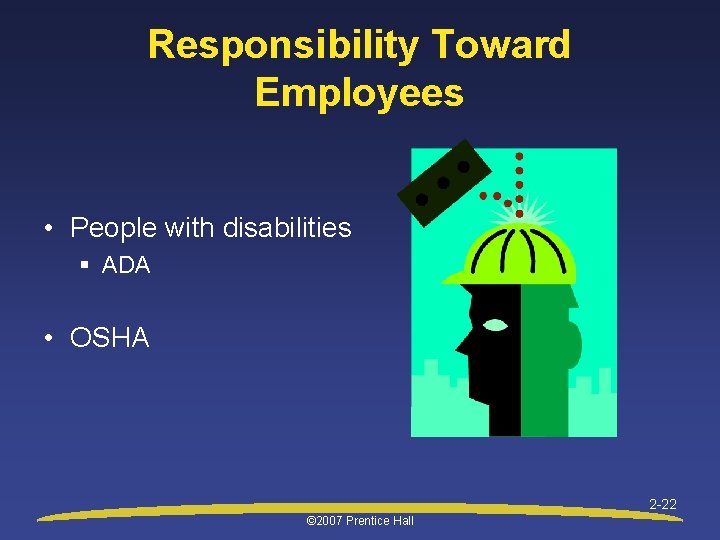 Responsibility Toward Employees

• People with disabilities
▪ ADA

• OSHA

2-22

©2007 Prentice Hall